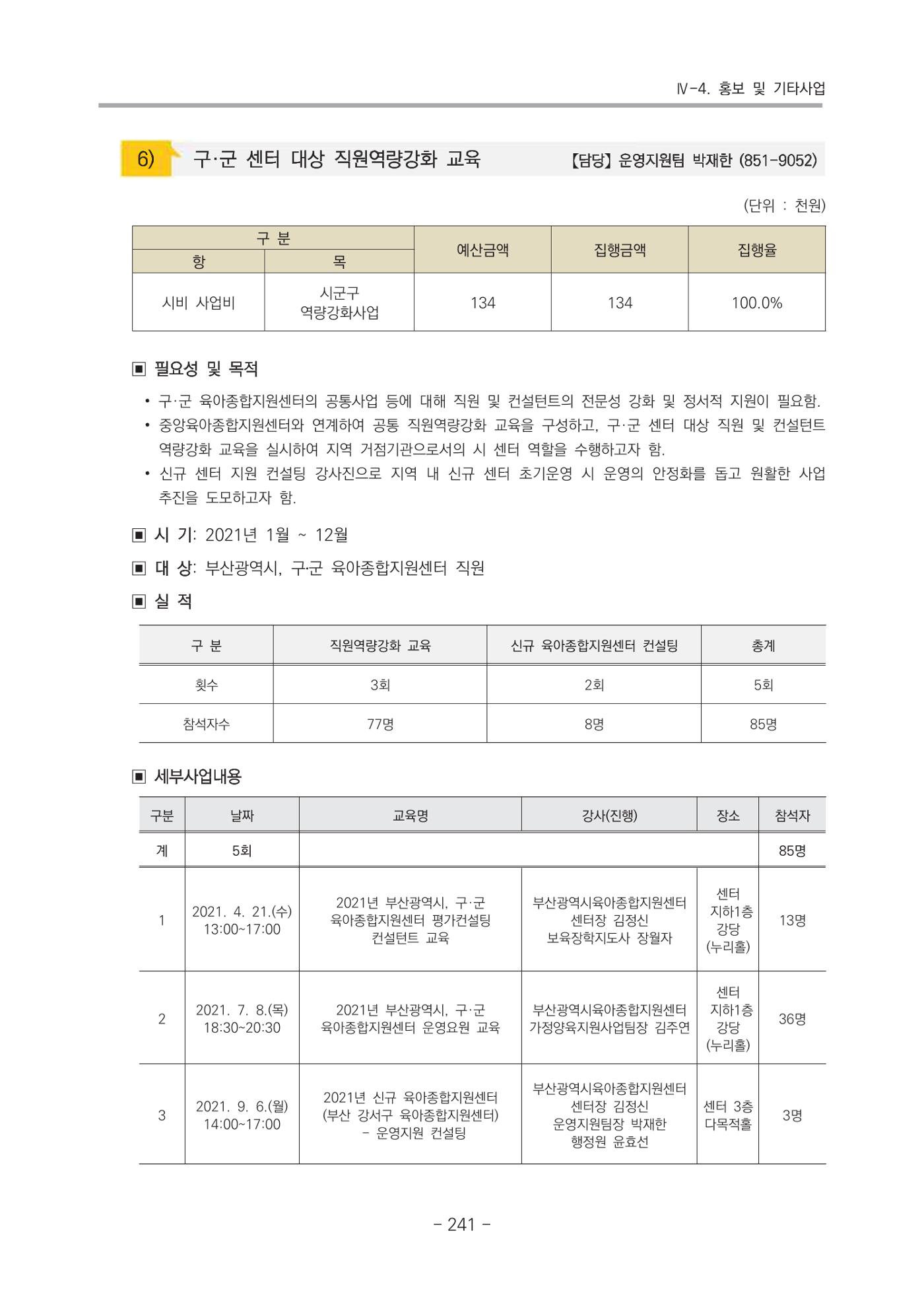 Ⅳ-4. 홍보 및 기타사업

6) 구·군 센터 대상 직원역량강화 교육 【담당】 운영지원팀 박재한 (851-9052)

(단위 : 천원)

| 구 분 | | 예산금액 | 집행금액 | 집행율 |
|---|---|---|---|---|
| 항 | 목 | | | |
| 시비 사업비 | 시군구 역량강화사업 | 134 | 134 | 100.0% |

▣ 필요성 및 목적

• 구·군 육아종합지원센터의 공통사업 등에 대해 직원 및 컨설턴트의 전문성 강화 및 정서적 지원이 필요함.
• 중앙육아종합지원센터와 연계하여 공통 직원역량강화 교육을 구성하고, 구·군 센터 대상 직원 및 컨설턴트 역량강화 교육을 실시하여 지역 거점기관으로서의 시 센터 역할을 수행하고자 함.
• 신규 센터 지원 컨설팅 강사진으로 지역 내 신규 센터 초기운영 시 운영의 안정화를 돕고 원활한 사업 추진을 도모하고자 함.

▣ 시 기: 2021년 1월 ~ 12월

▣ 대 상: 부산광역시, 구·군 육아종합지원센터 직원

▣ 실 적

| 구 분 | 직원역량강화 교육 | 신규 육아종합지원센터 컨설팅 | 총계 |
|---|---|---|---|
| 횟수 | 3회 | 2회 | 5회 |
| 참석자수 | 77명 | 8명 | 85명 |

▣ 세부사업내용

| 구분 | 날짜 | 교육명 | 강사(진행) | 장소 | 참석자 |
|---|---|---|---|---|---|
| 계 | 5회 | | | | 85명 |
| 1 | 2021. 4. 21.(수) 13:00~17:00 | 2021년 부산광역시, 구·군 육아종합지원센터 평가컨설팅 컨설턴트 교육 | 부산광역시육아종합지원센터 센터장 김정신 보육장학지도사 장월자 | 센터 지하1층 강당 (누리홀) | 13명 |
| 2 | 2021. 7. 8.(목) 18:30~20:30 | 2021년 부산광역시, 구·군 육아종합지원센터 운영요원 교육 | 부산광역시육아종합지원센터 가정양육지원사업팀장 김주연 | 센터 지하1층 강당 (누리홀) | 36명 |
| 3 | 2021. 9. 6.(월) 14:00~17:00 | 2021년 신규 육아종합지원센터 (부산 강서구 육아종합지원센터) - 운영지원 컨설팅 | 부산광역시육아종합지원센터 센터장 김정신 운영지원팀장 박재한 행정원 윤효선 | 센터 3층 다목적홀 | 3명 |

- 241 -